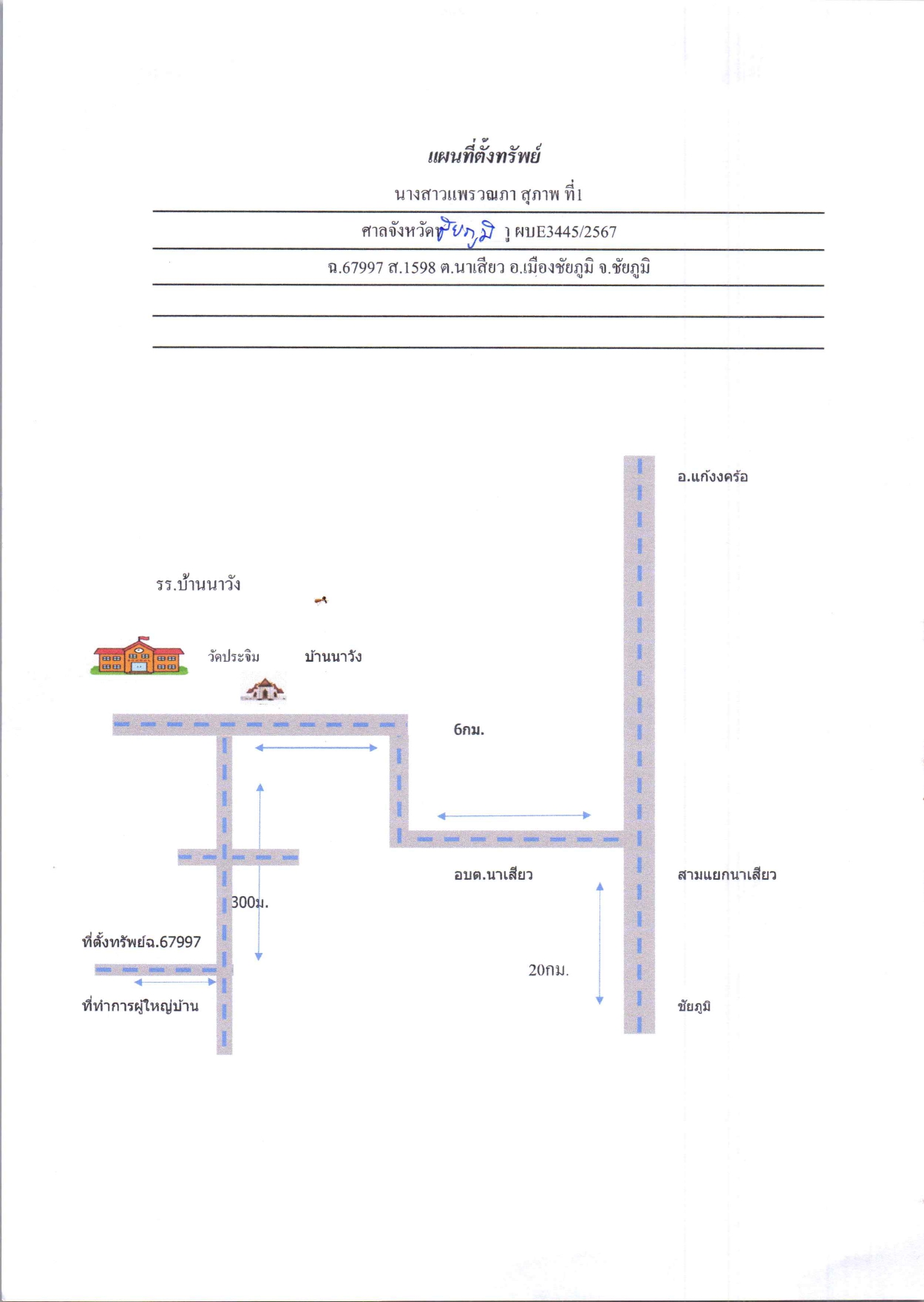 แผนที่ตั้งทรัพย์

นางสาวแพรวณภา สุภาพ ที่1

ศาลจังหวัดชัยภูมิ ผบE3445/2567

ฉ.67997 ส.1598 ต.นาเสียว อ.เมืองชัยภูมิ จ.ชัยภูมิ

อ.แก้งคร้อ

รร.บ้านนาวัง

วัดประจิม

บ้านนาวัง

6กม.

อบต.นาเสียว

สามแยกนาเสียว

300ม.

ที่ตั้งทรัพย์ฉ.67997

20กม.

ที่ทำการผู้ใหญ่บ้าน

ชัยภูมิ